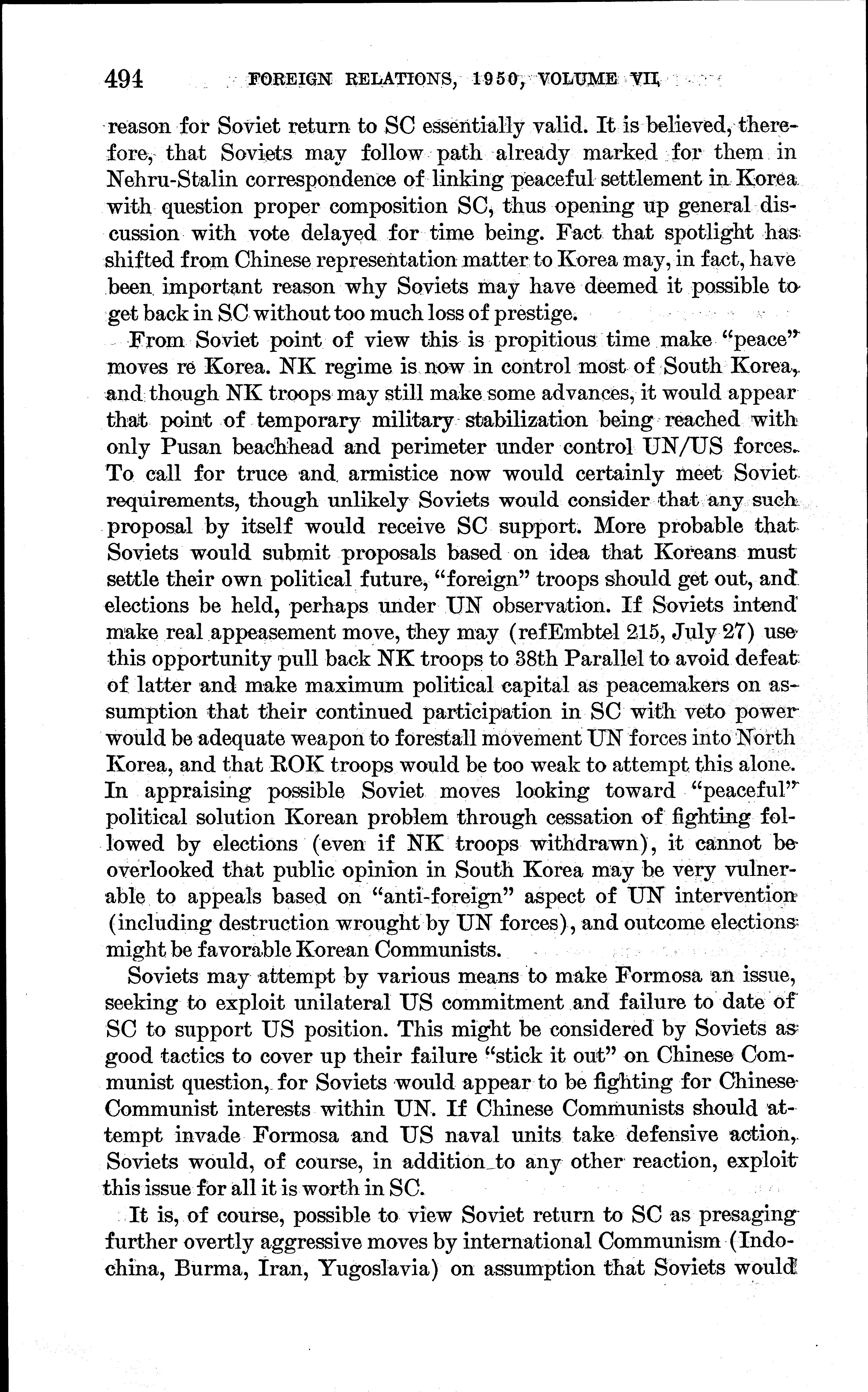 494 FOREIGN RELATIONS, 1950, VOLUME VII

reason for Soviet return to SC essentially valid. It is believed, therefore, that Soviets may follow path already marked for them in Nehru-Stalin correspondence of linking peaceful settlement in Korea with question proper composition SC, thus opening up general discussion with vote delayed for time being. Fact that spotlight has shifted from Chinese representation matter to Korea may, in fact, have been important reason why Soviets may have deemed it possible to get back in SC without too much loss of prestige.

From Soviet point of view this is propitious time make "peace" moves re Korea. NK regime is now in control most of South Korea, and though NK troops may still make some advances, it would appear that point of temporary military stabilization being reached with only Pusan beachhead and perimeter under control UN/US forces. To call for truce and armistice now would certainly meet Soviet requirements, though unlikely Soviets would consider that any such proposal by itself would receive SC support. More probable that Soviets would submit proposals based on idea that Koreans must settle their own political future, "foreign" troops should get out, and elections be held, perhaps under UN observation. If Soviets intend make real appeasement move, they may (refEmbtel 215, July 27) use this opportunity pull back NK troops to 38th Parallel to avoid defeat of latter and make maximum political capital as peacemakers on assumption that their continued participation in SC with veto power would be adequate weapon to forestall movement UN forces into North Korea, and that ROK troops would be too weak to attempt this alone. In appraising possible Soviet moves looking toward "peaceful" political solution Korean problem through cessation of fighting followed by elections (even if NK troops withdrawn), it cannot be overlooked that public opinion in South Korea may be very vulnerable to appeals based on "anti-foreign" aspect of UN intervention (including destruction wrought by UN forces), and outcome elections might be favorable Korean Communists.

Soviets may attempt by various means to make Formosa an issue, seeking to exploit unilateral US commitment and failure to date of SC to support US position. This might be considered by Soviets as good tactics to cover up their failure "stick it out" on Chinese Communist question, for Soviets would appear to be fighting for Chinese Communist interests within UN. If Chinese Communists should attempt invade Formosa and US naval units take defensive action, Soviets would, of course, in addition to any other reaction, exploit this issue for all it is worth in SC.

It is, of course, possible to view Soviet return to SC as presaging further overtly aggressive moves by international Communism (Indochina, Burma, Iran, Yugoslavia) on assumption that Soviets would